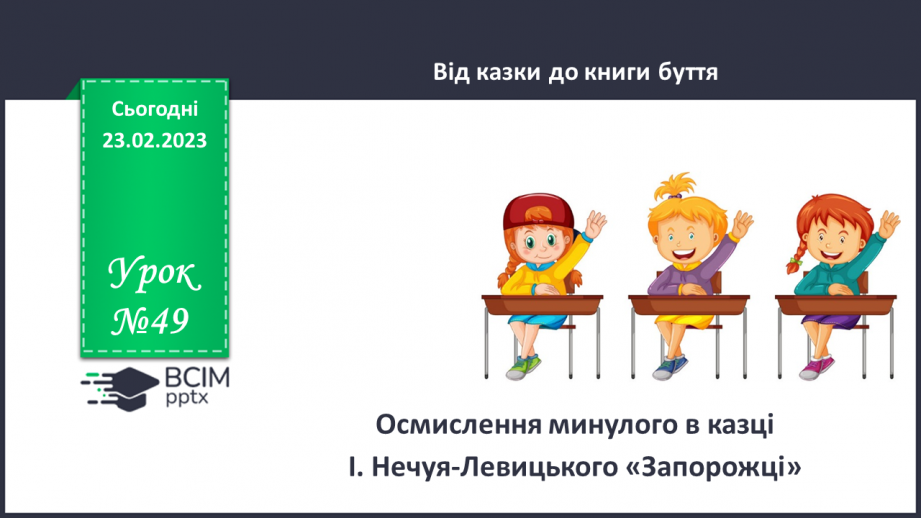 Від казки до книги буття

Сьогодні
23.02.2023

Урок
№49

ВСІМ
pptx

Осмислення минулого в казці
І. Нечуя-Левицького «Запорожці»